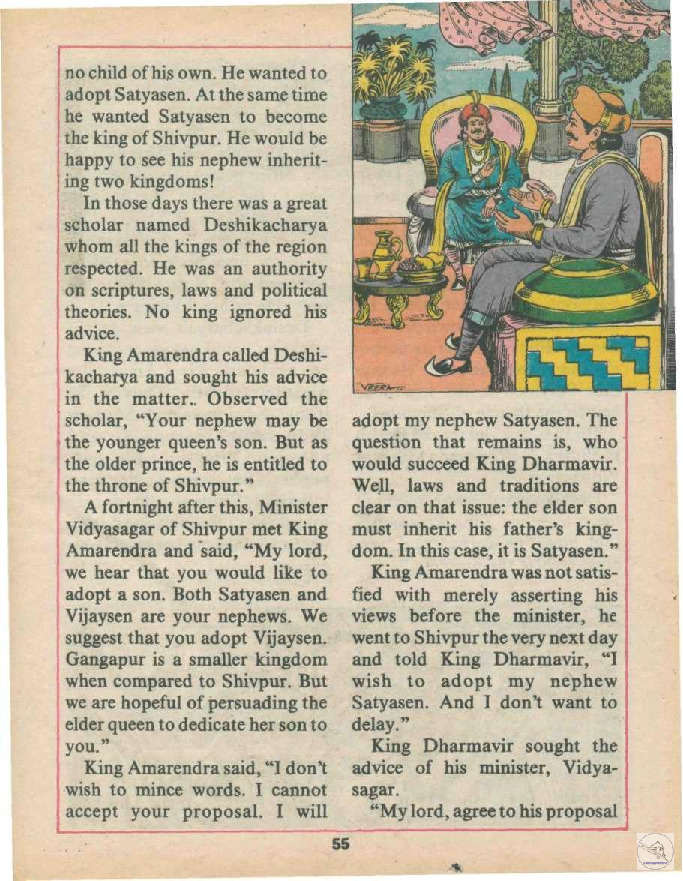 no child of his own. He wanted to adopt Satyasen. At the same time he wanted Satyasen to become the king of Shivpur. He would be happy to see his nephew inheriting two kingdoms!

In those days there was a great scholar named Deshikacharya whom all the kings of the region respected. He was an authority on scriptures, laws and political theories. No king ignored his advice.

King Amarendra called Deshikacharya and sought his advice in the matter.. Observed the scholar, "Your nephew may be the younger queen's son. But as the older prince, he is entitled to the throne of Shivpur."

A fortnight after this, Minister Vidyasagar of Shivpur met King Amarendra and said, "My lord, we hear that you would like to adopt a son. Both Satyasen and Vijaysen are your nephews. We suggest that you adopt Vijaysen. Gangapur is a smaller kingdom when compared to Shivpur. But we are hopeful of persuading the elder queen to dedicate her son to you."

King Amarendra said, "I don't wish to mince words. I cannot accept your proposal. I will adopt my nephew Satyasen. The question that remains is, who would succeed King Dharmavir. Well, laws and traditions are clear on that issue: the elder son must inherit his father's kingdom. In this case, it is Satyasen."

King Amarendra was not satisfied with merely asserting his views before the minister, he went to Shivpur the very next day and told King Dharmavir, "I wish to adopt my nephew Satyasen. And I don't want to delay."

King Dharmavir sought the advice of his minister, Vidyasagar.

"My lord, agree to his proposal

55